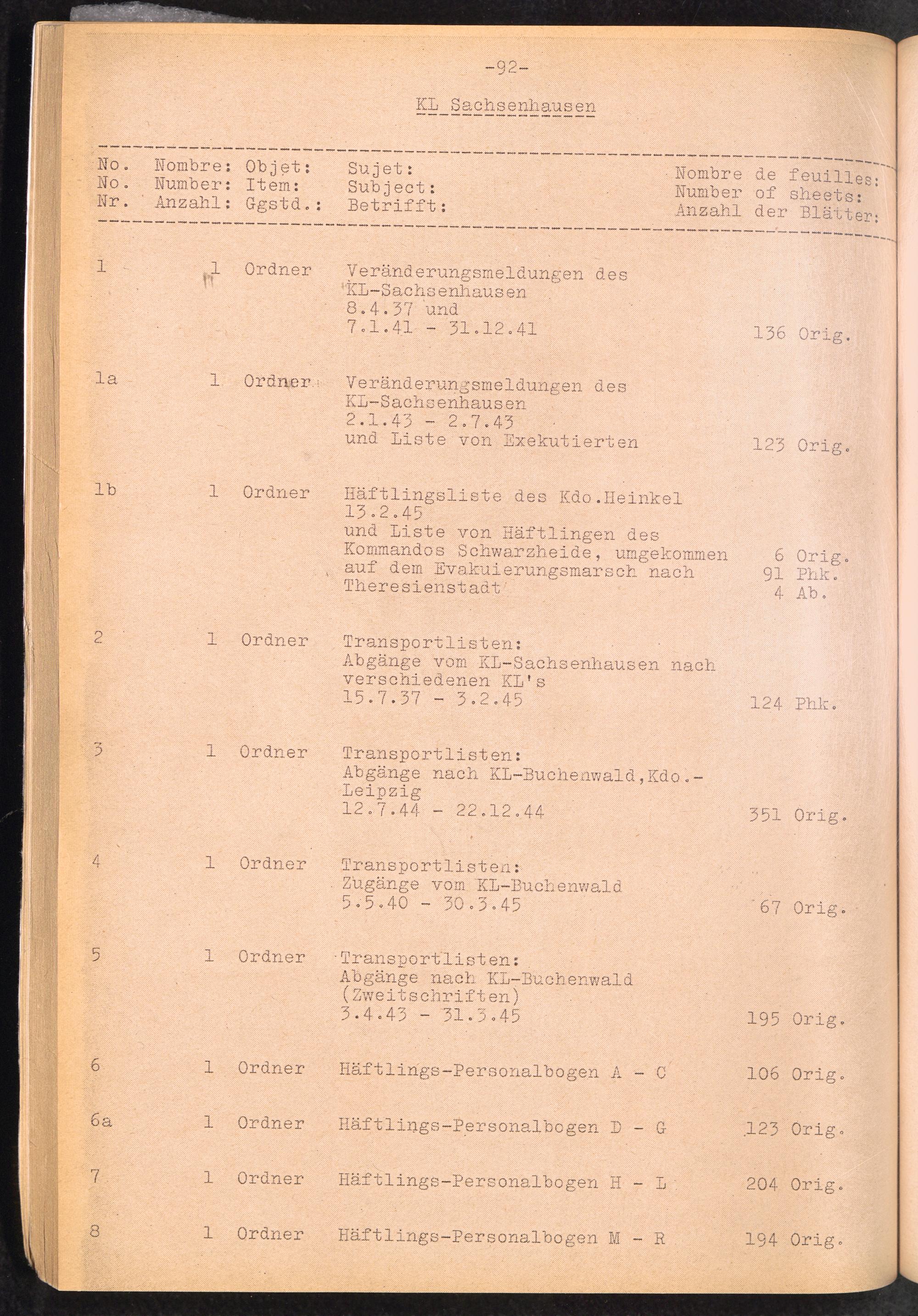 -92-

KL Sachsenhausen

| No. No. Nr. | Nombre: Number: Anzahl: | Objet: Item: Ggstd.: | Sujet: Subject: Betrifft: | Nombre de feuilles: Number of sheets: Anzahl der Blätter: |
|---|---|---|---|---|
| 1 | 1 | Ordner | Veränderungsmeldungen des KL-Sachsenhausen 8.4.37 und 7.1.41 - 31.12.41 | 136 Orig. |
| 1a | 1 | Ordner | Veränderungsmeldungen des KL-Sachsenhausen 2.1.43 - 2.7.43 und Liste von Exekutierten | 123 Orig. |
| 1b | 1 | Ordner | Häftlingsliste des Kdo.Heinkel 13.2.45 und Liste von Häftlingen des Kommandos Schwarzheide, umgekommen auf dem Evakuierungsmarsch nach Theresienstadt | 6 Orig. 91 Phk. 4 Ab. |
| 2 | 1 | Ordner | Transportlisten: Abgänge vom KL-Sachsenhausen nach verschiedenen KL's 15.7.37 - 3.2.45 | 124 Phk. |
| 3 | 1 | Ordner | Transportlisten: Abgänge nach KL-Buchenwald,Kdo.-Leipzig 12.7.44 - 22.12.44 | 351 Orig. |
| 4 | 1 | Ordner | Transportlisten: Zugänge vom KL-Buchenwald 5.5.40 - 30.3.45 | 67 Orig. |
| 5 | 1 | Ordner | Transportlisten: Abgänge nach KL-Buchenwald (Zweitschriften) 3.4.43 - 31.3.45 | 195 Orig. |
| 6 | 1 | Ordner | Häftlings-Personalbogen A - C | 106 Orig. |
| 6a | 1 | Ordner | Häftlings-Personalbogen D - G | 123 Orig. |
| 7 | 1 | Ordner | Häftlings-Personalbogen H - L | 204 Orig. |
| 8 | 1 | Ordner | Häftlings-Personalbogen M - R | 194 Orig. |